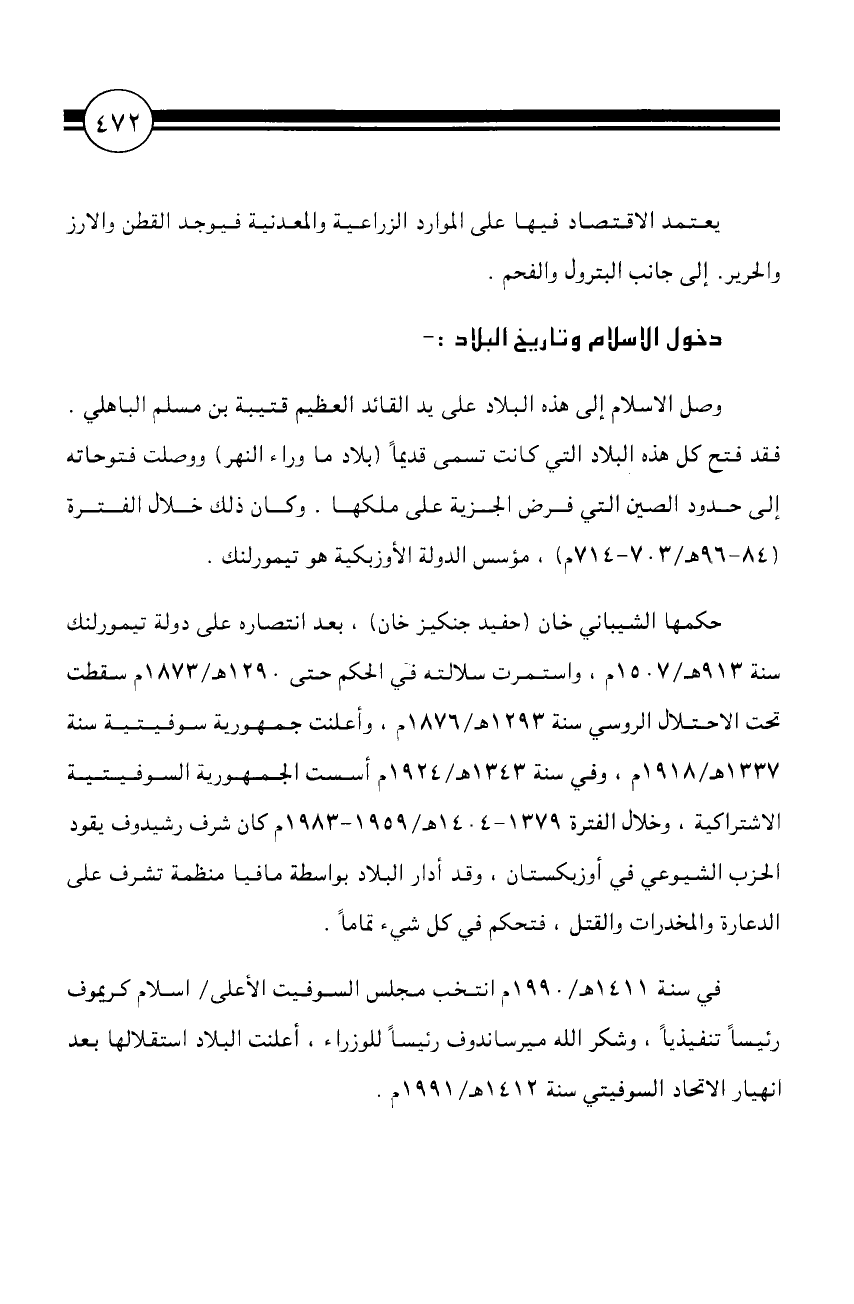 ٤٧٢

يعتمد الاقتصاد فيها على الموارد الزراعية والمعدنية فيوجد القطن والارز والحرير. إلى جانب البترول والفحم .

دخول الاسلام وتاريخ البلاد :-

وصل الاسلام إلى هذه البلاد على يد القائد العظيم قتيبة بن مسلم الباهلي . فقد فتح كل هذه البلاد التي كانت تسمى قديماً (بلاد ما وراء النهر) ووصلت فتوحاته إلى حدود الصين التي فرض الجزية على ملكها . وكان ذلك خلال الفترة (٨٤-٩٦هـ/٧٠٣-٧١٤م) ، مؤسس الدولة الأوزبكية هو تيمورلنك .

حكمها الشيباني خان (حفيد جنكيز خان) ، بعد انتصاره على دولة تيمورلنك سنة ٩١٣هـ/١٥٠٧م ، واستمرت سلالته في الحكم حتى ١٢٩٠هـ/١٨٧٣م سقطت تحت الاحتلال الروسي سنة ١٢٩٣هـ/١٨٧٦م ، وأعلنت جمهورية سوفيتية سنة ١٣٣٧هـ/١٩١٨م ، وفي سنة ١٣٤٣هـ/١٩٢٤م أسست الجمهورية السوفيتية الاشتراكية ، وخلال الفترة ١٣٧٩-١٤٠٤هـ/١٩٥٩-١٩٨٣م كان شرف رشيدوف يقود الحزب الشيوعي في أوزبكستان ، وقد أدار البلاد بواسطة مافيا منظمة تشرف على الدعارة والمخدرات والقتل ، فتحكم في كل شيء تماماً .

في سنة ١٤١١هـ/١٩٩٠م انتخب مجلس السوفيت الأعلى/ اسلام كريموف رئيساً تنفيذياً ، وشكر الله ميرساندوف رئيساً للوزراء ، أعلنت البلاد استقلالها بعد انهيار الاتحاد السوفيتي سنة ١٤١٢هـ/١٩٩١م .